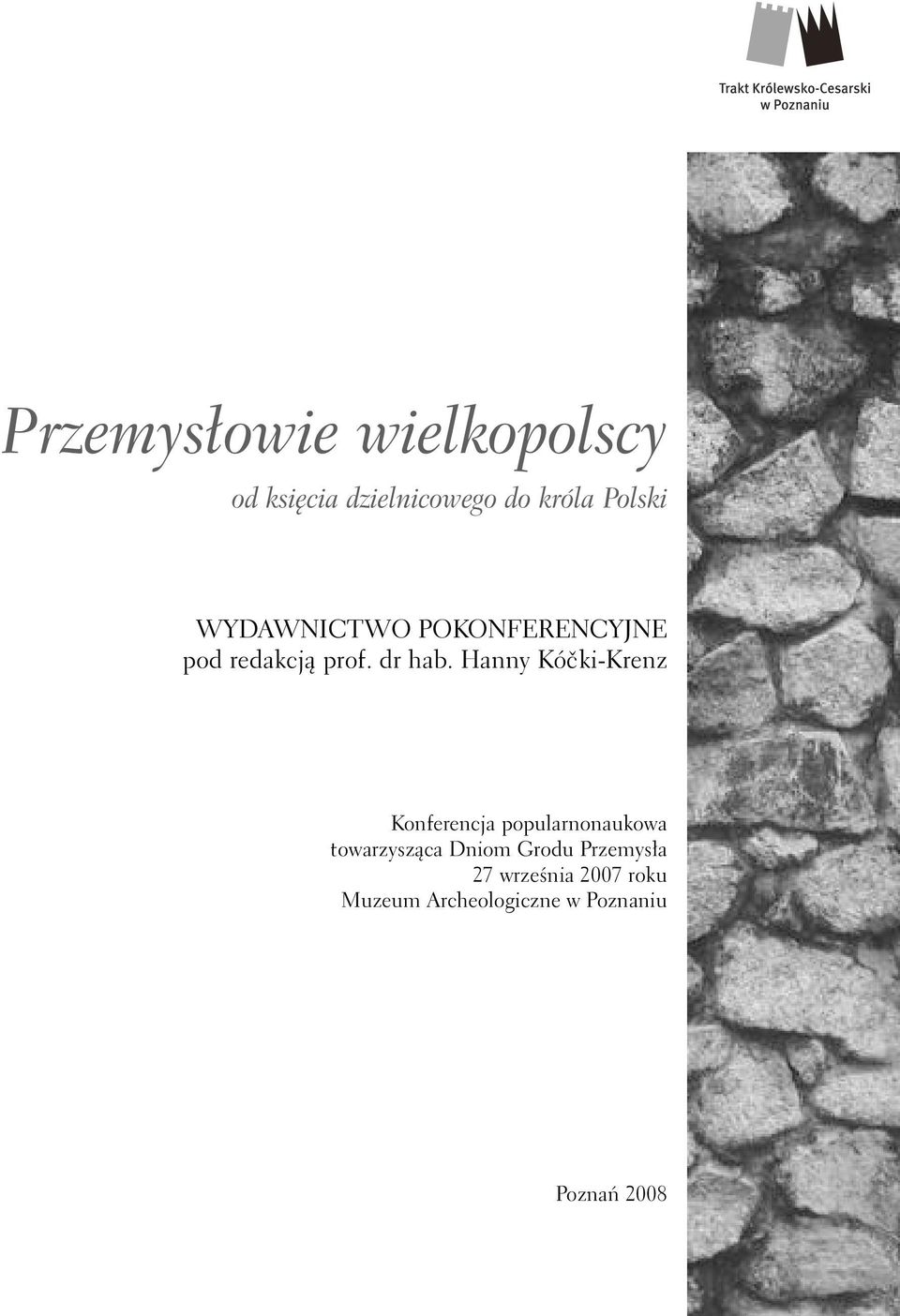 Trakt Królewsko-Cesarski
w Poznaniu

Przemysłowie wielkopolscy

od księcia dzielnicowego do króla Polski

WYDAWNICTWO POKONFERENCYJNE
pod redakcją prof. dr hab. Hanny Kóčki-Krenz

Konferencja popularnonaukowa
towarzysząca Dniom Grodu Przemysła
27 września 2007 roku
Muzeum Archeologiczne w Poznaniu

Poznań 2008